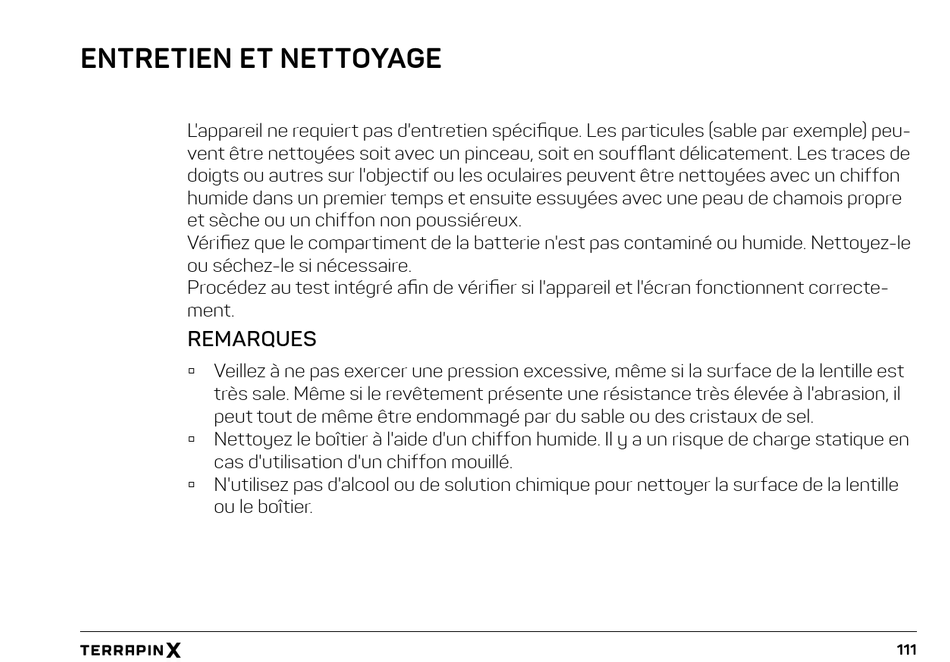 ENTRETIEN ET NETTOYAGE

L'appareil ne requiert pas d'entretien spécifique. Les particules (sable par exemple) peuvent être nettoyées soit avec un pinceau, soit en soufflant délicatement. Les traces de doigts ou autres sur l'objectif ou les oculaires peuvent être nettoyées avec un chiffon humide dans un premier temps et ensuite essuyées avec une peau de chamois propre et sèche ou un chiffon non poussiéreux.
Vérifiez que le compartiment de la batterie n'est pas contaminé ou humide. Nettoyez-le ou séchez-le si nécessaire.
Procédez au test intégré afin de vérifier si l'appareil et l'écran fonctionnent correctement.

REMARQUES

▫ Veillez à ne pas exercer une pression excessive, même si la surface de la lentille est très sale. Même si le revêtement présente une résistance très élevée à l'abrasion, il peut tout de même être endommagé par du sable ou des cristaux de sel.
▫ Nettoyez le boîtier à l'aide d'un chiffon humide. Il y a un risque de charge statique en cas d'utilisation d'un chiffon mouillé.
▫ N'utilisez pas d'alcool ou de solution chimique pour nettoyer la surface de la lentille ou le boîtier.

TERRAPIN X

111